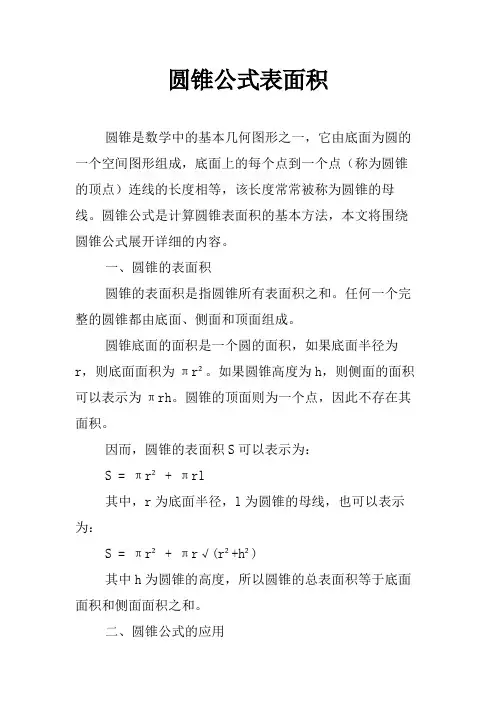 圆锥公式表面积

圆锥是数学中的基本几何图形之一，它由底面为圆的一个空间图形组成，底面上的每个点到一个点（称为圆锥的顶点）连线的长度相等，该长度常常被称为圆锥的母线。圆锥公式是计算圆锥表面积的基本方法，本文将围绕圆锥公式展开详细的内容。

一、圆锥的表面积

圆锥的表面积是指圆锥所有表面积之和。任何一个完整的圆锥都由底面、侧面和顶面组成。

圆锥底面的面积是一个圆的面积，如果底面半径为 r，则底面面积为 $\pi r^2$。如果圆锥高度为 h，则侧面的面积可以表示为 $\pi rh$。圆锥的顶面则为一个点，因此不存在其面积。

因而，圆锥的表面积 S 可以表示为：

$S = \pi r^2 + \pi rl$

其中，r 为底面半径，l 为圆锥的母线，也可以表示为：

$S = \pi r^2 + \pi r\sqrt{(r^2+h^2)}$

其中 h 为圆锥的高度，所以圆锥的总表面积等于底面面积和侧面面积之和。

二、圆锥公式的应用